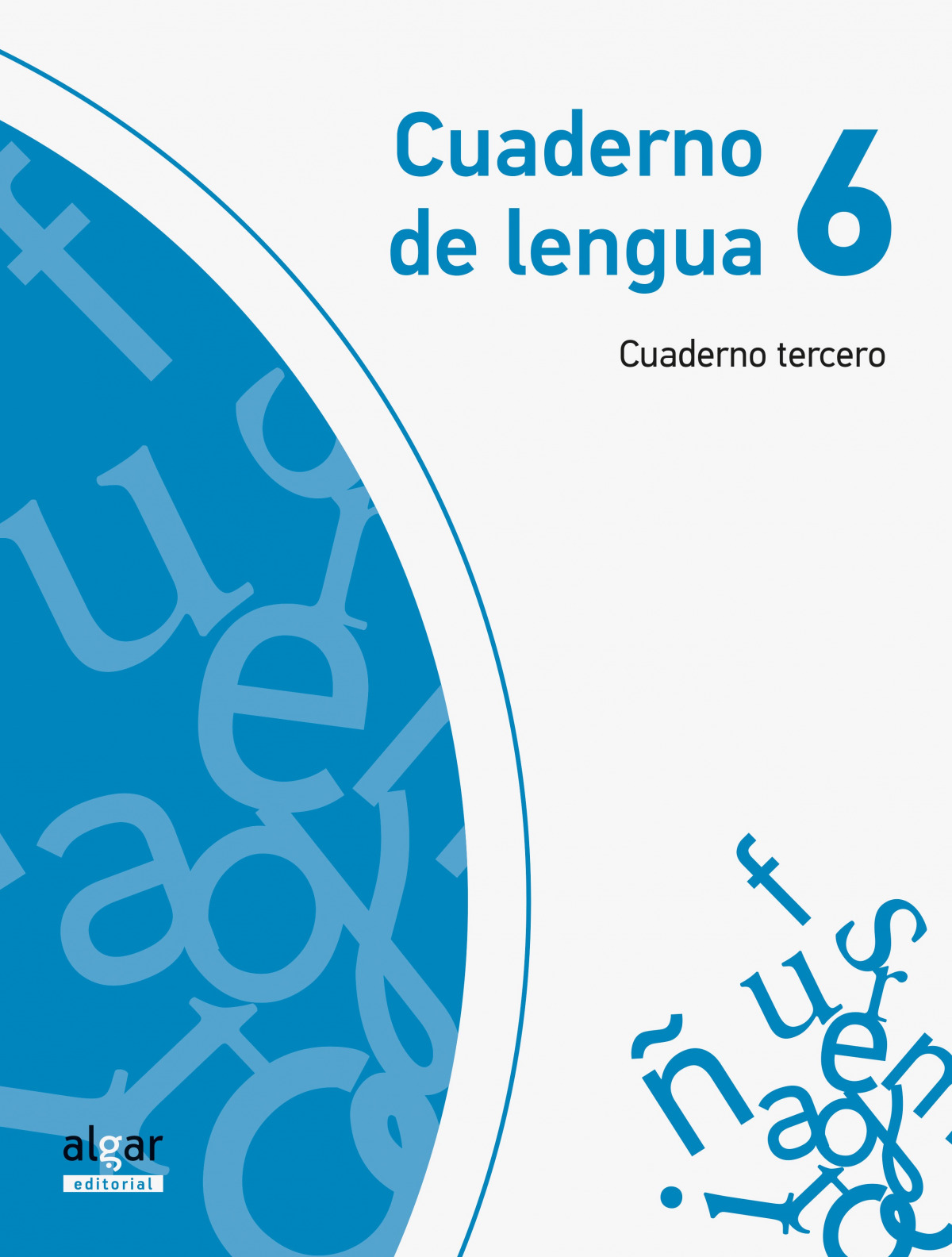 Cuaderno de lengua 6

Cuaderno tercero

algar
editorial